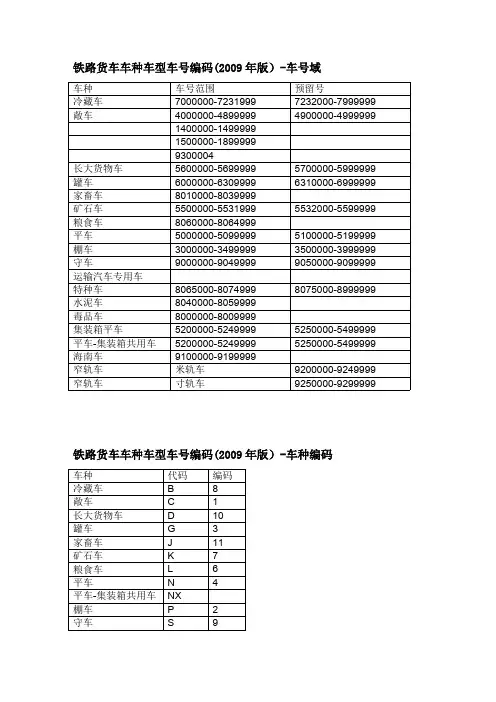 铁路货车车种车型车号编码(2009 年版）-车号域

| 车种 | 车号范围 | 预留号 |
|---|---|---|
| 冷藏车 | 7000000-7231999 | 7232000-7999999 |
| 敞车 | 4000000-4899999 | 4900000-4999999 |
| | 1400000-1499999 | |
| | 1500000-1899999 | |
| | 9300004 | |
| 长大货物车 | 5600000-5699999 | 5700000-5999999 |
| 罐车 | 6000000-6309999 | 6310000-6999999 |
| 家畜车 | 8010000-8039999 | |
| 矿石车 | 5500000-5531999 | 5532000-5599999 |
| 粮食车 | 8060000-8064999 | |
| 平车 | 5000000-5099999 | 5100000-5199999 |
| 棚车 | 3000000-3499999 | 3500000-3999999 |
| 守车 | 9000000-9049999 | 9050000-9099999 |
| 运输汽车专用车 | | |
| 特种车 | 8065000-8074999 | 8075000-8999999 |
| 水泥车 | 8040000-8059999 | |
| 毒品车 | 8000000-8009999 | |
| 集装箱平车 | 5200000-5249999 | 5250000-5499999 |
| 平车-集装箱共用车 | 5200000-5249999 | 5250000-5499999 |
| 海南车 | 9100000-9199999 | |
| 窄轨车 | 米轨车 | 9200000-9249999 |
| 窄轨车 | 寸轨车 | 9250000-9299999 |

铁路货车车种车型车号编码(2009 年版）-车种编码

| 车种 | 代码 | 编码 |
|---|---|---|
| 冷藏车 | B | 8 |
| 敞车 | C | 1 |
| 长大货物车 | D | 10 |
| 罐车 | G | 3 |
| 家畜车 | J | 11 |
| 矿石车 | K | 7 |
| 粮食车 | L | 6 |
| 平车 | N | 4 |
| 平车-集装箱共用车 | NX | |
| 棚车 | P | 2 |
| 守车 | S | 9 |